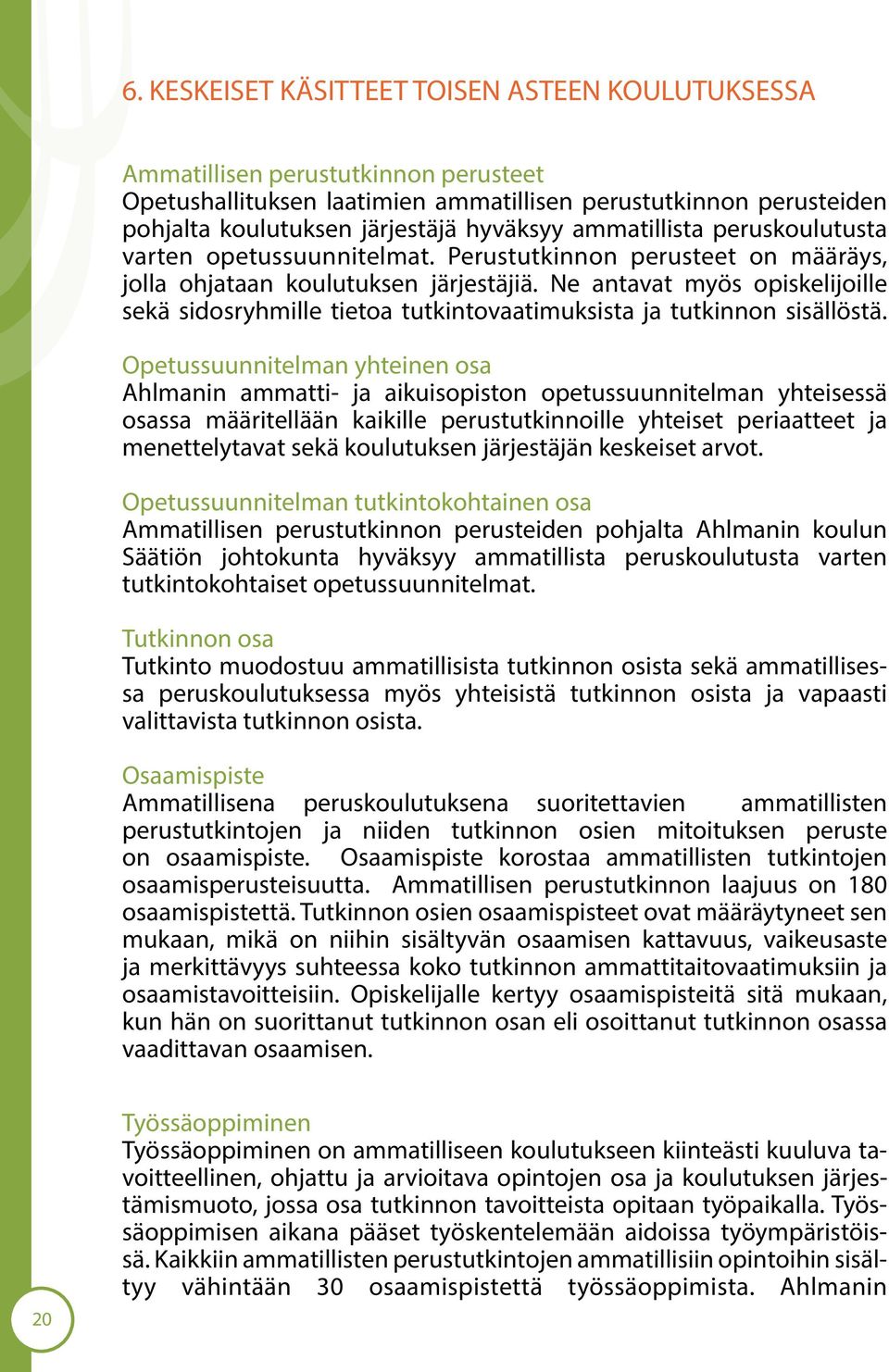 6. KESKEISET KÄSITTEET TOISEN ASTEEN KOULUTUKSESSA

Ammatillisen perustutkinnon perusteet
Opetushallituksen laatimien ammatillisen perustutkinnon perusteiden pohjalta koulutuksen järjestäjä hyväksyy ammatillista peruskoulutusta varten opetussuunnitelmat. Perustutkinnon perusteet on määräys, jolla ohjataan koulutuksen järjestäjiä. Ne antavat myös opiskelijoille sekä sidosryhmille tietoa tutkintovaatimuksista ja tutkinnon sisällöstä.

Opetussuunnitelman yhteinen osa
Ahlmanin ammatti- ja aikuisopiston opetussuunnitelman yhteisessä osassa määritellään kaikille perustutkinnoille yhteiset periaatteet ja menettelytavat sekä koulutuksen järjestäjän keskeiset arvot.

Opetussuunnitelman tutkintokohtainen osa
Ammatillisen perustutkinnon perusteiden pohjalta Ahlmanin koulun Säätiön johtokunta hyväksyy ammatillista peruskoulutusta varten tutkintokohtaiset opetussuunnitelmat.

Tutkinnon osa
Tutkinto muodostuu ammatillisista tutkinnon osista sekä ammatillisessa peruskoulutuksessa myös yhteisistä tutkinnon osista ja vapaasti valittavista tutkinnon osista.

Osaamispiste
Ammatillisena peruskoulutuksena suoritettavien ammatillisten perustutkintojen ja niiden tutkinnon osien mitoituksen peruste on osaamispiste. Osaamispiste korostaa ammatillisten tutkintojen osaamisperusteisuutta. Ammatillisen perustutkinnon laajuus on 180 osaamispistettä. Tutkinnon osien osaamispisteet ovat määräytyneet sen mukaan, mikä on niihin sisältyvän osaamisen kattavuus, vaikeusaste ja merkittävyys suhteessa koko tutkinnon ammattitaitovaatimuksiin ja osaamistavoitteisiin. Opiskelijalle kertyy osaamispisteitä sitä mukaan, kun hän on suorittanut tutkinnon osan eli osoittanut tutkinnon osassa vaadittavan osaamisen.

Työssäoppiminen
Työssäoppiminen on ammatilliseen koulutukseen kiinteästi kuuluva tavoitteellinen, ohjattu ja arvioitava opintojen osa ja koulutuksen järjestämismuoto, jossa osa tutkinnon tavoitteista opitaan työpaikalla. Työssäoppimisen aikana pääset työskentelemään aidoissa työympäristöissä. Kaikkiin ammatillisten perustutkintojen ammatillisiin opintoihin sisältyy vähintään 30 osaamispistettä työssäoppimista. Ahlmanin

20